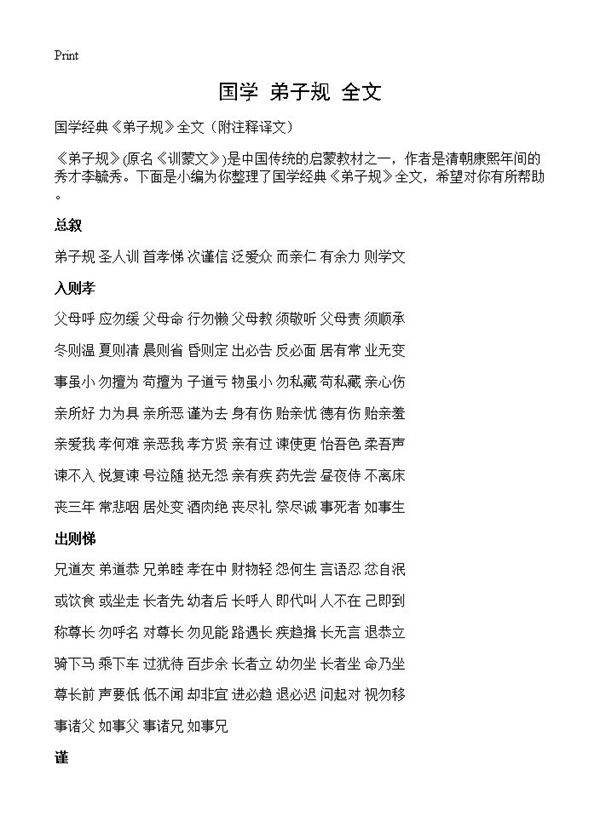 Print

国学 弟子规 全文

国学经典《弟子规》全文（附注释译文）

《弟子规》(原名《训蒙文》)是中国传统的启蒙教材之一，作者是清朝康熙年间的秀才李毓秀。下面是小编为你整理了国学经典《弟子规》全文，希望对你有所帮助。

总叙

弟子规 圣人训 首孝悌 次谨信 泛爱众 而亲仁 有余力 则学文

入则孝

父母呼 应勿缓 父母命 行勿懒 父母教 须敬听 父母责 须顺承

冬则温 夏则凊 晨则省 昏则定 出必告 反必面 居有常 业无变

事虽小 勿擅为 苟擅为 子道亏 物虽小 勿私藏 苟私藏 亲心伤

亲所好 力为具 亲所恶 谨为去 身有伤 贻亲忧 德有伤 贻亲羞

亲爱我 孝何难 亲恶我 孝方贤 亲有过 谏使更 怡吾色 柔吾声

谏不入 悦复谏 号泣随 挞无怨 亲有疾 药先尝 昼夜侍 不离床

丧三年 常悲咽 居处变 酒肉绝 丧尽礼 祭尽诚 事死者 如事生

出则悌

兄道友 弟道恭 兄弟睦 孝在中 财物轻 怨何生 言语忍 忿自泯

或饮食 或坐走 长者先 幼者后 长呼人 即代叫 人不在 己即到

称尊长 勿呼名 对尊长 勿见能 路遇长 疾趋揖 长无言 退恭立

骑下马 乘下车 过犹待 百步余 长者立 幼勿坐 长者坐 命乃坐

尊长前 声要低 低不闻 却非宜 进必趋 退必迟 问起对 视勿移

事诸父 如事父 事诸兄 如事兄

谨